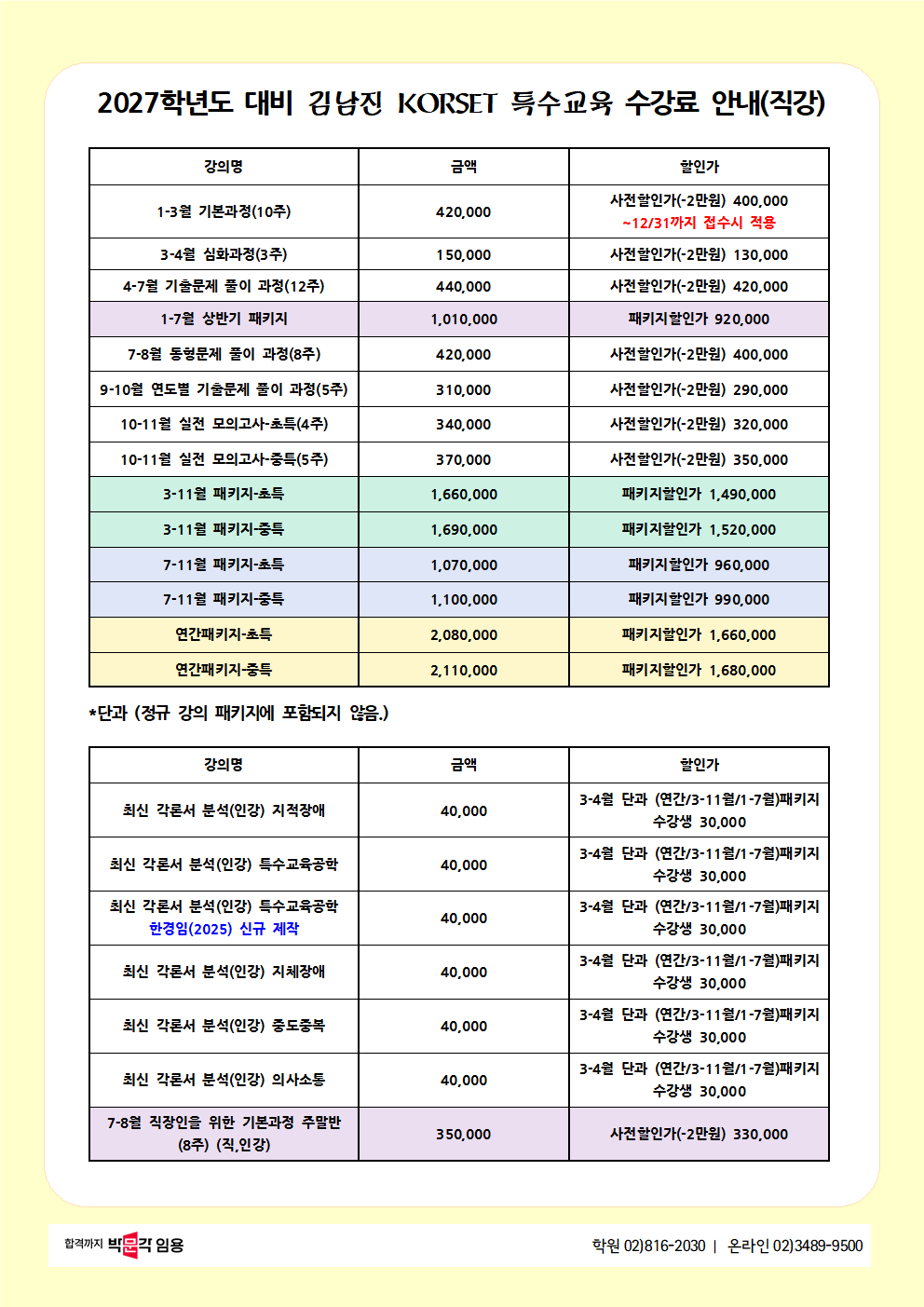 2027학년도 대비 김남진 KORSET 특수교육 수강료 안내(직강)

| 강의명 | 금액 | 할인가 |
|---|---|---|
| 1-3월 기본과정(10주) | 420,000 | 사전할인가(-2만원) 400,000 ~12/31까지 접수시 적용 |
| 3-4월 심화과정(3주) | 150,000 | 사전할인가(-2만원) 130,000 |
| 4-7월 기출문제 풀이 과정(12주) | 440,000 | 사전할인가(-2만원) 420,000 |
| 1-7월 상반기 패키지 | 1,010,000 | 패키지할인가 920,000 |
| 7-8월 동형문제 풀이 과정(8주) | 420,000 | 사전할인가(-2만원) 400,000 |
| 9-10월 연도별 기출문제 풀이 과정(5주) | 310,000 | 사전할인가(-2만원) 290,000 |
| 10-11월 실전 모의고사-초특(4주) | 340,000 | 사전할인가(-2만원) 320,000 |
| 10-11월 실전 모의고사-중특(5주) | 370,000 | 사전할인가(-2만원) 350,000 |
| 3-11월 패키지-초특 | 1,660,000 | 패키지할인가 1,490,000 |
| 3-11월 패키지-중특 | 1,690,000 | 패키지할인가 1,520,000 |
| 7-11월 패키지-초특 | 1,070,000 | 패키지할인가 960,000 |
| 7-11월 패키지-중특 | 1,100,000 | 패키지할인가 990,000 |
| 연간패키지-초특 | 2,080,000 | 패키지할인가 1,660,000 |
| 연간패키지-중특 | 2,110,000 | 패키지할인가 1,680,000 |

*단과 (정규 강의 패키지에 포함되지 않음.)

| 강의명 | 금액 | 할인가 |
|---|---|---|
| 최신 각론서 분석(인강) 지적장애 | 40,000 | 3-4월 단과 (연간/3-11월/1-7월)패키지 수강생 30,000 |
| 최신 각론서 분석(인강) 특수교육공학 | 40,000 | 3-4월 단과 (연간/3-11월/1-7월)패키지 수강생 30,000 |
| 최신 각론서 분석(인강) 특수교육공학 한경임(2025) 신규 제작 | 40,000 | 3-4월 단과 (연간/3-11월/1-7월)패키지 수강생 30,000 |
| 최신 각론서 분석(인강) 지체장애 | 40,000 | 3-4월 단과 (연간/3-11월/1-7월)패키지 수강생 30,000 |
| 최신 각론서 분석(인강) 중도중복 | 40,000 | 3-4월 단과 (연간/3-11월/1-7월)패키지 수강생 30,000 |
| 최신 각론서 분석(인강) 의사소통 | 40,000 | 3-4월 단과 (연간/3-11월/1-7월)패키지 수강생 30,000 |
| 7-8월 직장인을 위한 기본과정 주말반 (8주) (직,인강) | 350,000 | 사전할인가(-2만원) 330,000 |

합격까지 박문각 임용

학원 02)816-2030 | 온라인 02)3489-9500